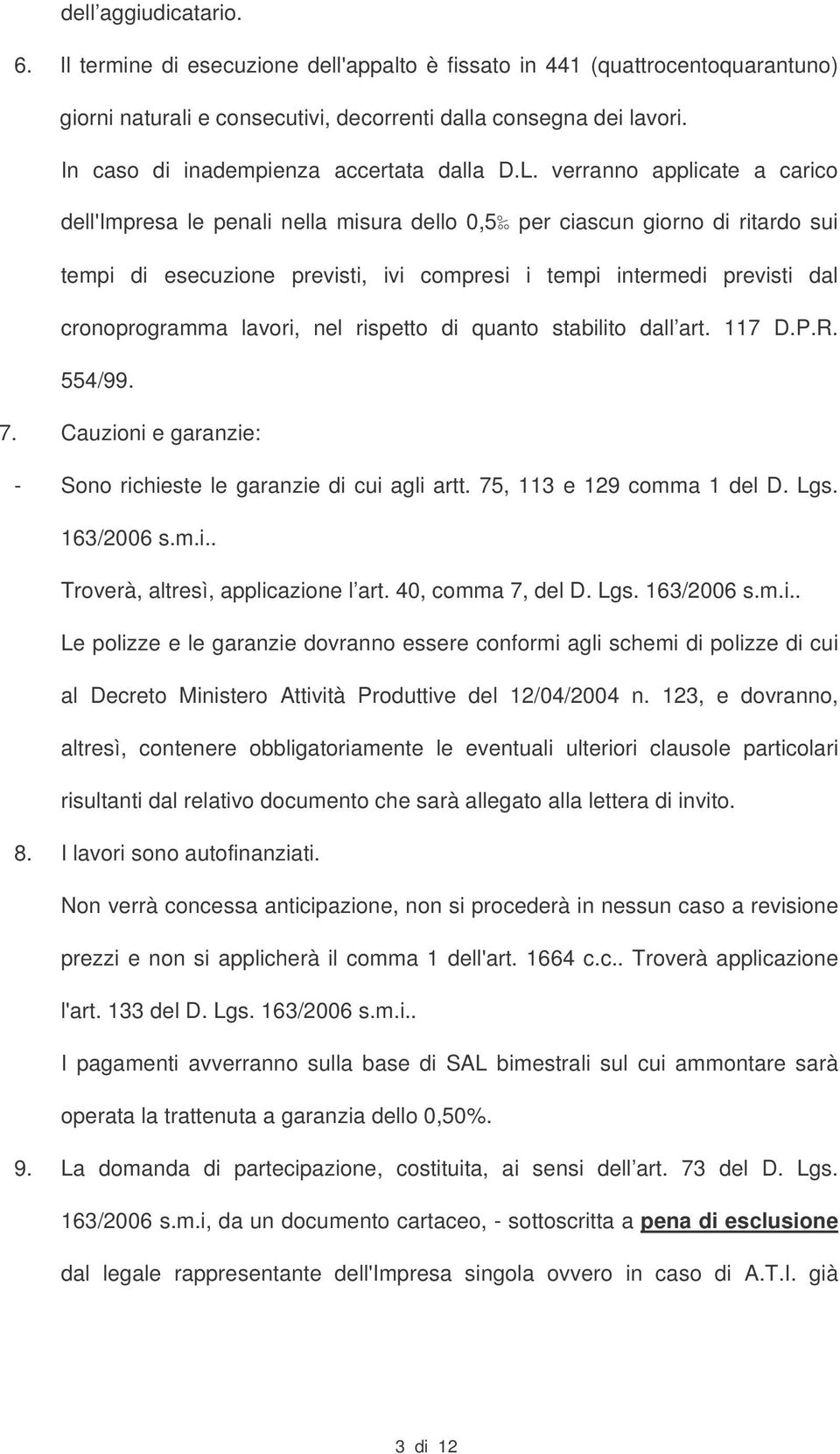 dell aggiudicatario.

6. Il termine di esecuzione dell'appalto è fissato in 441 (quattrocentoquarantuno) giorni naturali e consecutivi, decorrenti dalla consegna dei lavori.

In caso di inadempienza accertata dalla D.L. verranno applicate a carico dell'Impresa le penali nella misura dello 0,5‰ per ciascun giorno di ritardo sui tempi di esecuzione previsti, ivi compresi i tempi intermedi previsti dal cronoprogramma lavori, nel rispetto di quanto stabilito dall art. 117 D.P.R. 554/99.

7. Cauzioni e garanzie:

- Sono richieste le garanzie di cui agli artt. 75, 113 e 129 comma 1 del D. Lgs. 163/2006 s.m.i..

Troverà, altresì, applicazione l art. 40, comma 7, del D. Lgs. 163/2006 s.m.i..

Le polizze e le garanzie dovranno essere conformi agli schemi di polizze di cui al Decreto Ministero Attività Produttive del 12/04/2004 n. 123, e dovranno, altresì, contenere obbligatoriamente le eventuali ulteriori clausole particolari risultanti dal relativo documento che sarà allegato alla lettera di invito.

8. I lavori sono autofinanziati.

Non verrà concessa anticipazione, non si procederà in nessun caso a revisione prezzi e non si applicherà il comma 1 dell'art. 1664 c.c.. Troverà applicazione l'art. 133 del D. Lgs. 163/2006 s.m.i..

I pagamenti avverranno sulla base di SAL bimestrali sul cui ammontare sarà operata la trattenuta a garanzia dello 0,50%.

9. La domanda di partecipazione, costituita, ai sensi dell art. 73 del D. Lgs. 163/2006 s.m.i, da un documento cartaceo, - sottoscritta a pena di esclusione dal legale rappresentante dell'Impresa singola ovvero in caso di A.T.I. già

3 di 12